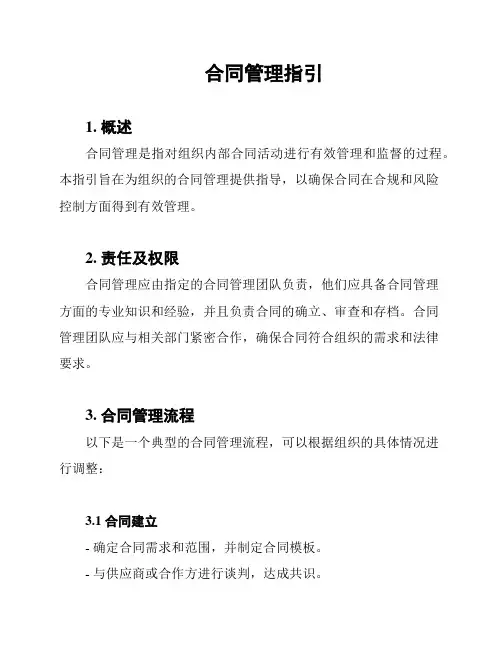 合同管理指引

1. 概述

合同管理是指对组织内部合同活动进行有效管理和监督的过程。本指引旨在为组织的合同管理提供指导，以确保合同在合规和风险控制方面得到有效管理。

2. 责任及权限

合同管理应由指定的合同管理团队负责，他们应具备合同管理方面的专业知识和经验，并且负责合同的确立、审查和存档。合同管理团队应与相关部门紧密合作，确保合同符合组织的需求和法律要求。

3. 合同管理流程

以下是一个典型的合同管理流程，可以根据组织的具体情况进行调整：

3.1 合同建立

- 确定合同需求和范围，并制定合同模板。

- 与供应商或合作方进行谈判，达成共识。